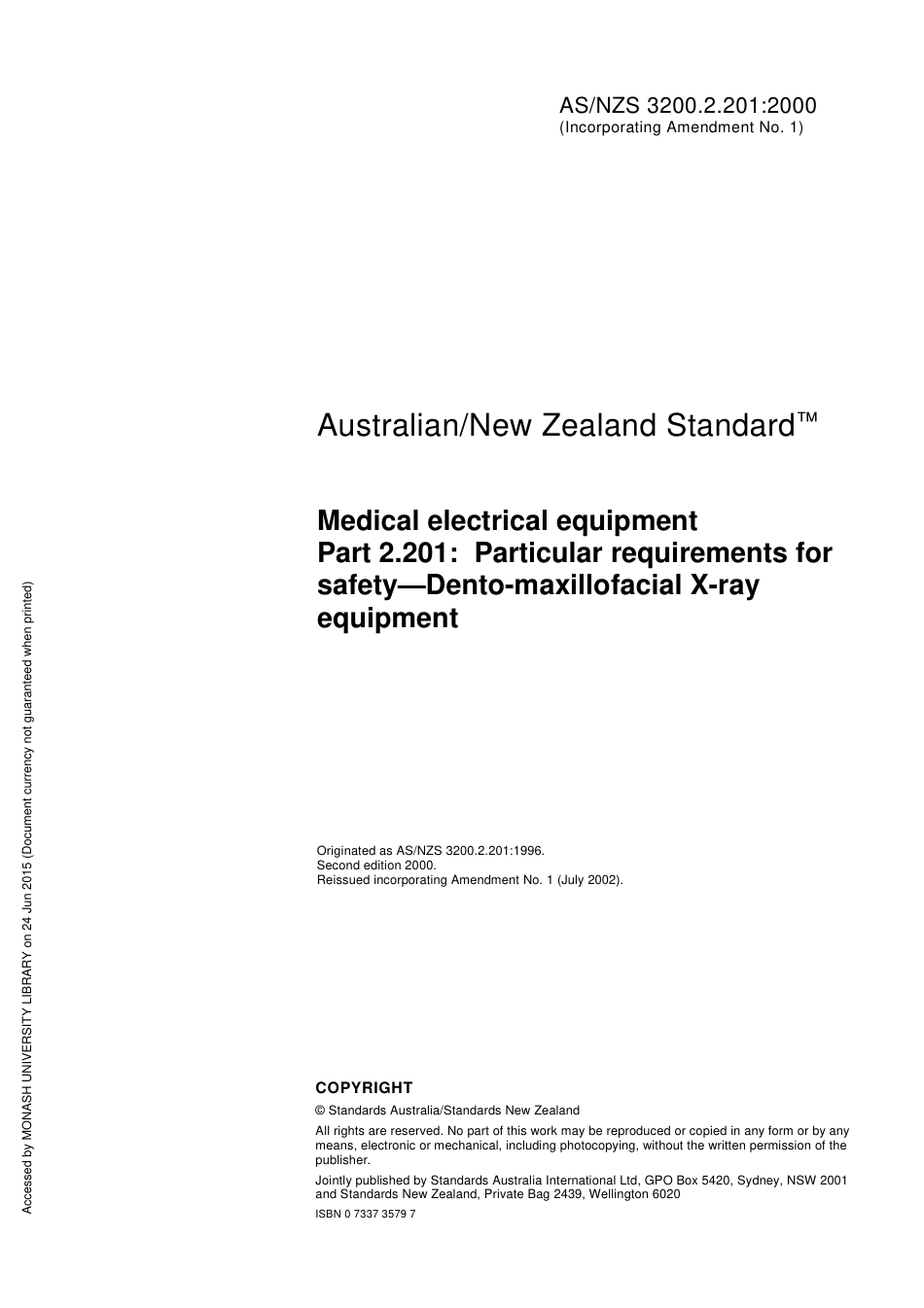 AS/NZS 3200.2.201:2000
(Incorporating Amendment No. 1)

Australian/New Zealand Standard™

Medical electrical equipment
Part 2.201: Particular requirements for safety—Dento-maxillofacial X-ray equipment

Originated as AS/NZS 3200.2.201:1996.
Second edition 2000.
Reissued incorporating Amendment No. 1 (July 2002).

COPYRIGHT

© Standards Australia/Standards New Zealand

All rights are reserved. No part of this work may be reproduced or copied in any form or by any means, electronic or mechanical, including photocopying, without the written permission of the publisher.

Jointly published by Standards Australia International Ltd, GPO Box 5420, Sydney, NSW 2001 and Standards New Zealand, Private Bag 2439, Wellington 6020

ISBN 0 7337 3579 7

Accessed by MONASH UNIVERSITY LIBRARY on 24 Jun 2015 (Document currency not guaranteed when printed)